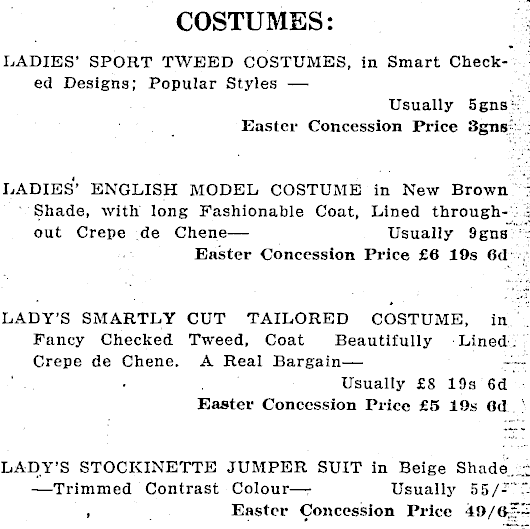 COSTUMES:

LADIES' SPORT TWEED COSTUMES, in Smart Checked Designs; Popular Styles —

Usually 5gns
Easter Concession Price 3gns

LADIES' ENGLISH MODEL COSTUME in New Brown Shade, with long Fashionable Coat, Lined throughout Crepe de Chene— Usually 9gns
Easter Concession Price £6 19s 6d

LADY'S SMARTLY CUT TAILORED COSTUME, in Fancy Checked Tweed, Coat Beautifully Lined Crepe de Chene. A Real Bargain—

Usually £8 19s 6d
Easter Concession Price £5 19s 6d

LADY'S STOCKINETTE JUMPER SUIT in Beige Shade —Trimmed Contrast Colour— Usually 55/-
Easter Concession Price 49/6